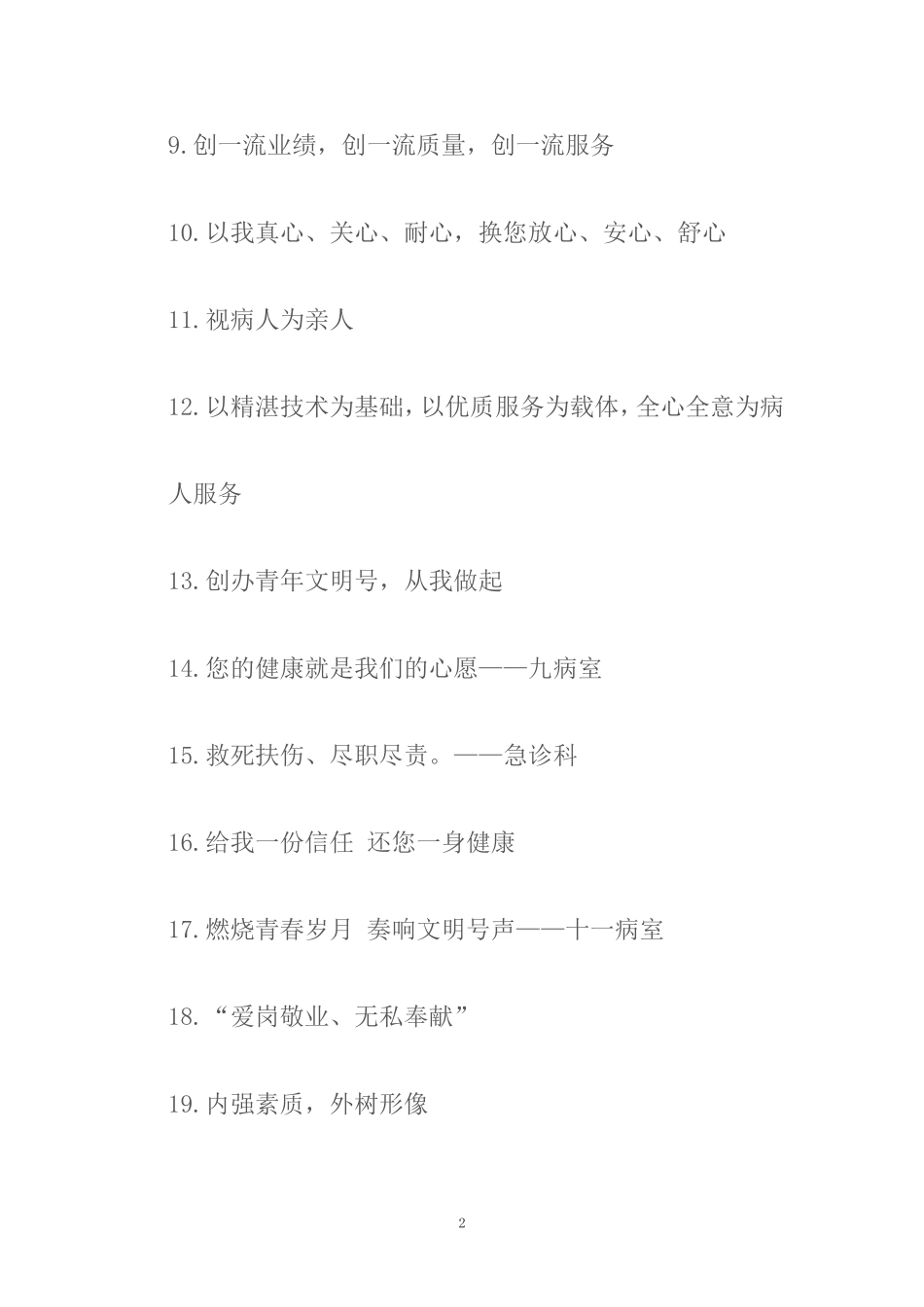 9.创一流业绩，创一流质量，创一流服务

10.以我真心、关心、耐心，换您放心、安心、舒心

11.视病人为亲人

12.以精湛技术为基础，以优质服务为载体，全心全意为病人服务

13.创办青年文明号，从我做起

14.您的健康就是我们的心愿——九病室

15.救死扶伤、尽职尽责。——急诊科

16.给我一份信任 还您一身健康

17.燃烧青春岁月 奏响文明号声——十一病室

18.“爱岗敬业、无私奉献”

19.内强素质，外树形像

2